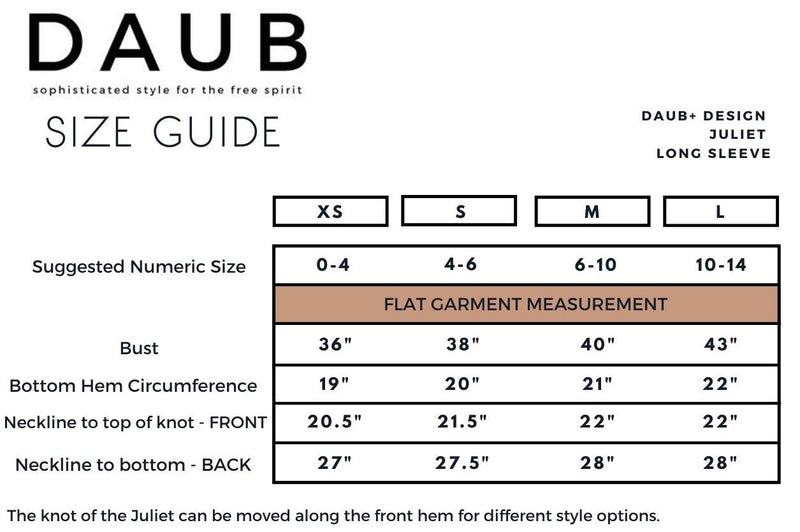 DAUB

sophisticated style for the free spirit

SIZE GUIDE

DAUB+ DESIGN
JULIET
LONG SLEEVE

| | XS | S | M | L |
|---|---|---|---|---|
| Suggested Numeric Size | 0-4 | 4-6 | 6-10 | 10-14 |
| | FLAT GARMENT MEASUREMENT | | | |
| Bust | 36" | 38" | 40" | 43" |
| Bottom Hem Circumference | 19" | 20" | 21" | 22" |
| Neckline to top of knot - FRONT | 20.5" | 21.5" | 22" | 22" |
| Neckline to bottom - BACK | 27" | 27.5" | 28" | 28" |

The knot of the Juliet can be moved along the front hem for different style options.